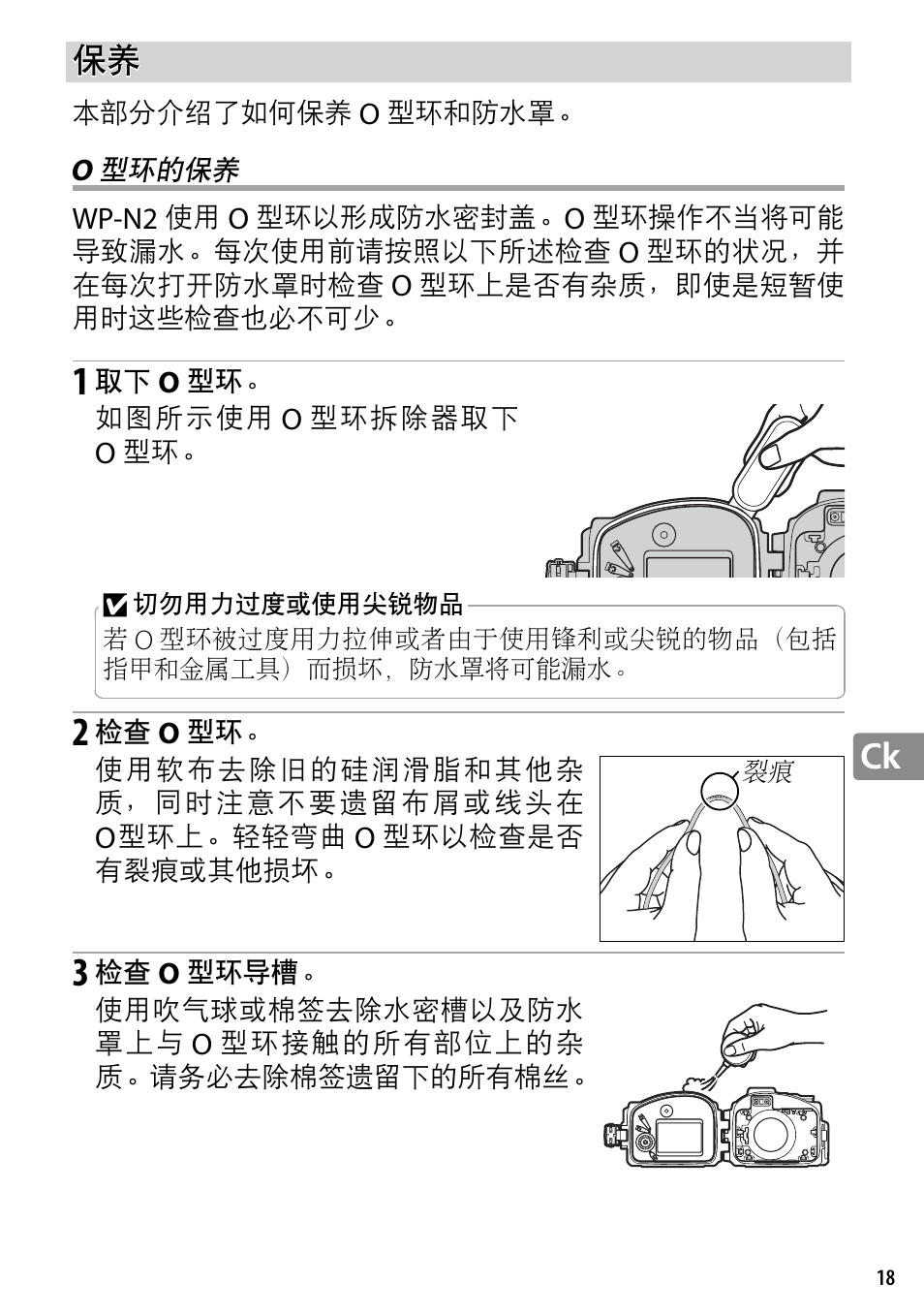 保养

本部分介绍了如何保养 O 型环和防水罩。

O 型环的保养

WP-N2 使用 O 型环以形成防水密封盖。O 型环操作不当将可能导致漏水。每次使用前请按照以下所述检查 O 型环的状况，并在每次打开防水罩时检查 O 型环上是否有杂质，即使是短暂使用时这些检查也必不可少。

1 取下 O 型环。
如图所示使用 O 型环拆除器取下 O 型环。

切勿用力过度或使用尖锐物品
若 O 型环被过度用力拉伸或者由于使用锋利或尖锐的物品（包括指甲和金属工具）而损坏，防水罩将可能漏水。

2 检查 O 型环。
使用软布去除旧的硅润滑脂和其他杂质，同时注意不要遗留布屑或线头在 O型环上。轻轻弯曲 O 型环以检查是否有裂痕或其他损坏。

裂痕

Ck

3 检查 O 型环导槽。
使用吹气球或棉签去除水密槽以及防水罩上与 O 型环接触的所有部位上的杂质。请务必去除棉签遗留下的所有棉丝。

18